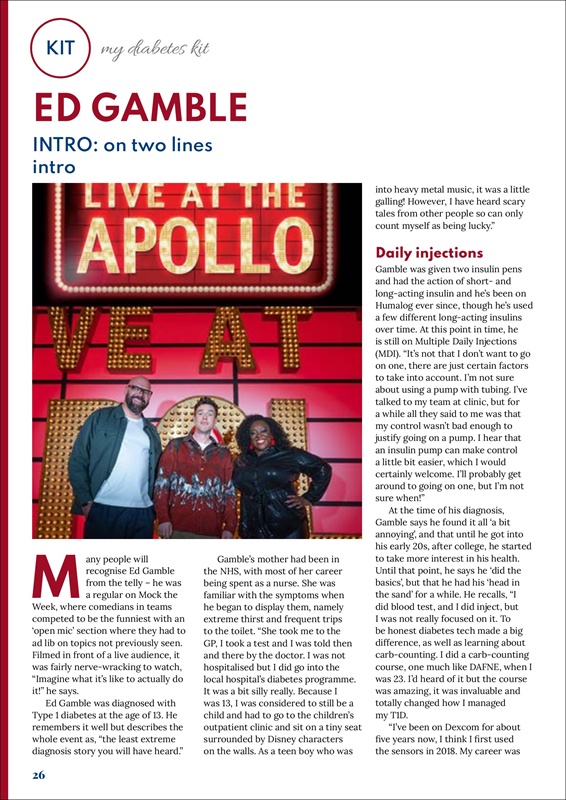 KIT my diabetes kit

ED GAMBLE

INTRO: on two lines intro

LIVE AT THE APOLLO

VE AT

Many people will recognise Ed Gamble from the telly – he was a regular on Mock the Week, where comedians in teams competed to be the funniest with an 'open mic' section where they had to ad lib on topics not previously seen. Filmed in front of a live audience, it was fairly nerve-wracking to watch, "Imagine what it's like to actually do it!" he says.

Ed Gamble was diagnosed with Type 1 diabetes at the age of 13. He remembers it well but describes the whole event as, "the least extreme diagnosis story you will have heard."

Gamble's mother had been in the NHS, with most of her career being spent as a nurse. She was familiar with the symptoms when he began to display them, namely extreme thirst and frequent trips to the toilet. "She took me to the GP, I took a test and I was told then and there by the doctor. I was not hospitalised but I did go into the local hospital's diabetes programme. It was a bit silly really. Because I was 13, I was considered to still be a child and had to go to the children's outpatient clinic and sit on a tiny seat surrounded by Disney characters on the walls. As a teen boy who was into heavy metal music, it was a little galling! However, I have heard scary tales from other people so can only count myself as being lucky."

Daily injections

Gamble was given two insulin pens and had the action of short- and long-acting insulin and he's been on Humalog ever since, though he's used a few different long-acting insulins over time. At this point in time, he is still on Multiple Daily Injections (MDI). "It's not that I don't want to go on one, there are just certain factors to take into account. I'm not sure about using a pump with tubing. I've talked to my team at clinic, but for a while all they said to me was that my control wasn't bad enough to justify going on a pump. I hear that an insulin pump can make control a little bit easier, which I would certainly welcome. I'll probably get around to going on one, but I'm not sure when!"

At the time of his diagnosis, Gamble says he found it all 'a bit annoying', and that until he got into his early 20s, after college, he started to take more interest in his health. Until that point, he says he 'did the basics', but that he had his 'head in the sand' for a while. He recalls, "I did blood test, and I did inject, but I was not really focused on it. To be honest diabetes tech made a big difference, as well as learning about carb-counting. I did a carb-counting course, one much like DAFNE, when I was 23. I'd heard of it but the course was amazing, it was invaluable and totally changed how I managed my T1D.

"I've been on Dexcom for about five years now, I think I first used the sensors in 2018. My career was

26